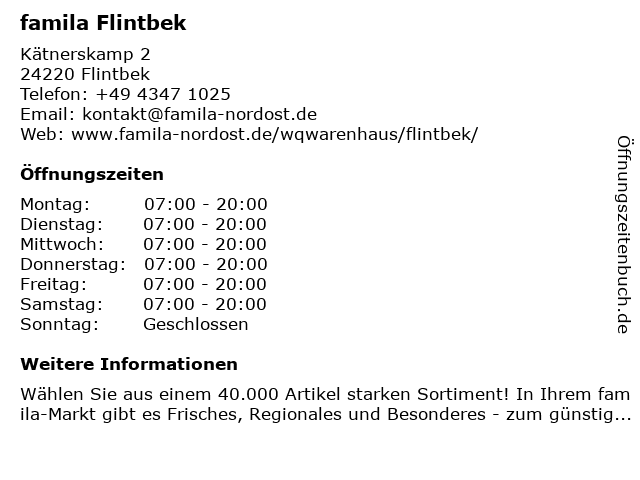 famila Flintbek

Kätnerskamp 2
24220 Flintbek
Telefon: +49 4347 1025
Email: kontakt@famila-nordost.de
Web: www.famila-nordost.de/wqwarenhaus/flintbek/

Öffnungszeiten

| Montag: | 07:00 - 20:00 |
|---|---|
| Dienstag: | 07:00 - 20:00 |
| Mittwoch: | 07:00 - 20:00 |
| Donnerstag: | 07:00 - 20:00 |
| Freitag: | 07:00 - 20:00 |
| Samstag: | 07:00 - 20:00 |
| Sonntag: | Geschlossen |

Weitere Informationen

Wählen Sie aus einem 40.000 Artikel starken Sortiment! In Ihrem fam ila-Markt gibt es Frisches, Regionales und Besonderes - zum günstig...

Öffnungszeitenbuch.de